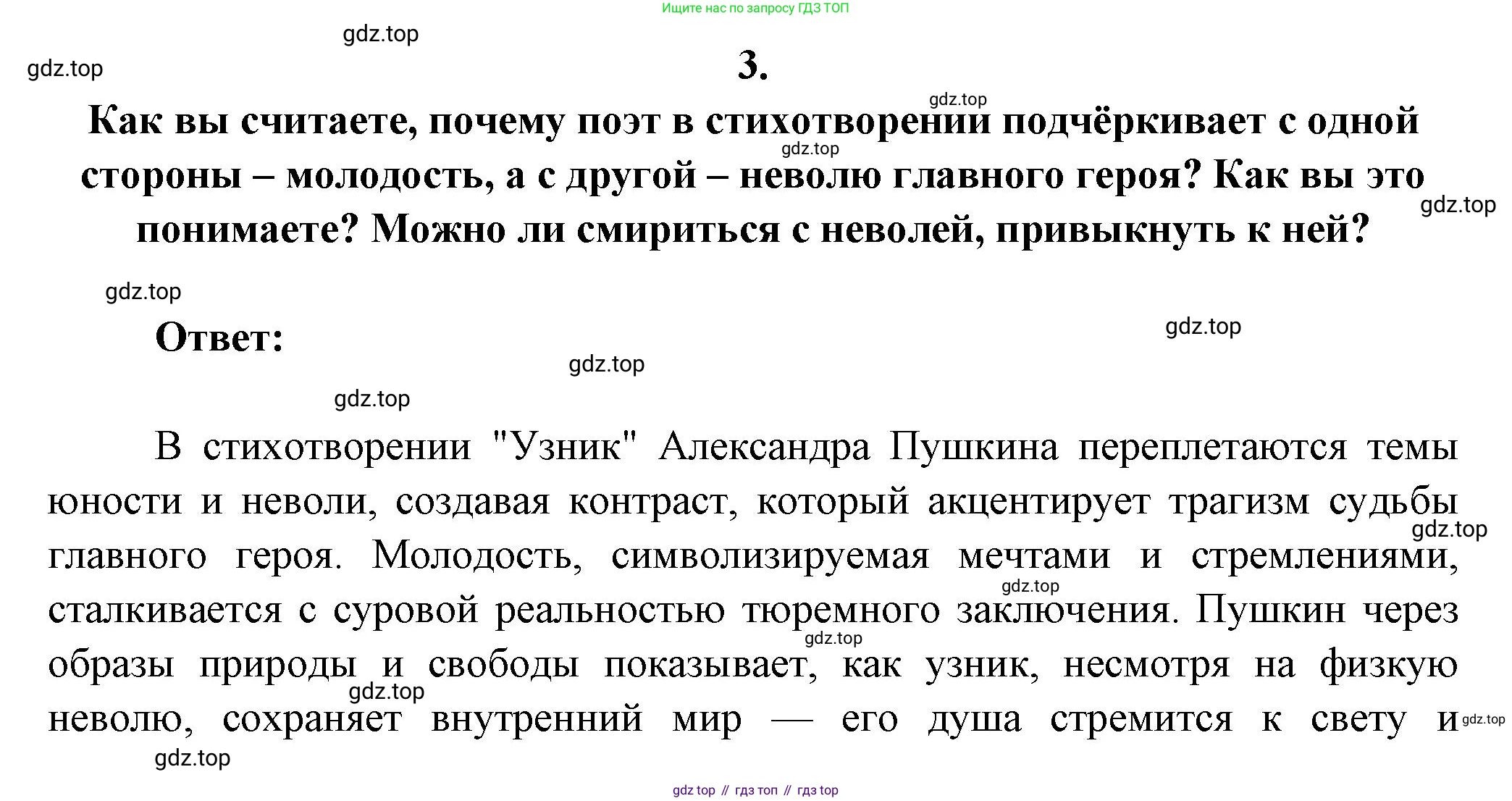 Ищите нас по запросу ГДЗ ТОП

gdz.top

gdz.top

3.

gdz.top

Как вы считаете, почему поэт в стихотворении подчёркивает с одной стороны – молодость, а с другой – неволю главного героя? Как вы это понимаете? Можно ли смириться с неволей, привыкнуть к ней?

gdz.top

gdz.top

gdz.top

Ответ:

gdz.top

gdz.top

gdz.top

В стихотворении "Узник" Александра Пушкина переплетаются темы юности и неволи, создавая контраст, который акцентирует трагизм судьбы главного героя. Молодость, символизируемая мечтами и стремлениями, сталкивается с суровой реальностью тюремного заключения. Пушкин через образы природы и свободы показывает, как узник, несмотря на физкую неволю, сохраняет внутренний мир — его душа стремится к свету и

gdz.top

gdz.top

gdz.top

gdz.top

gdz.top

gdz.top

gdz top // гдз топ // гдз top